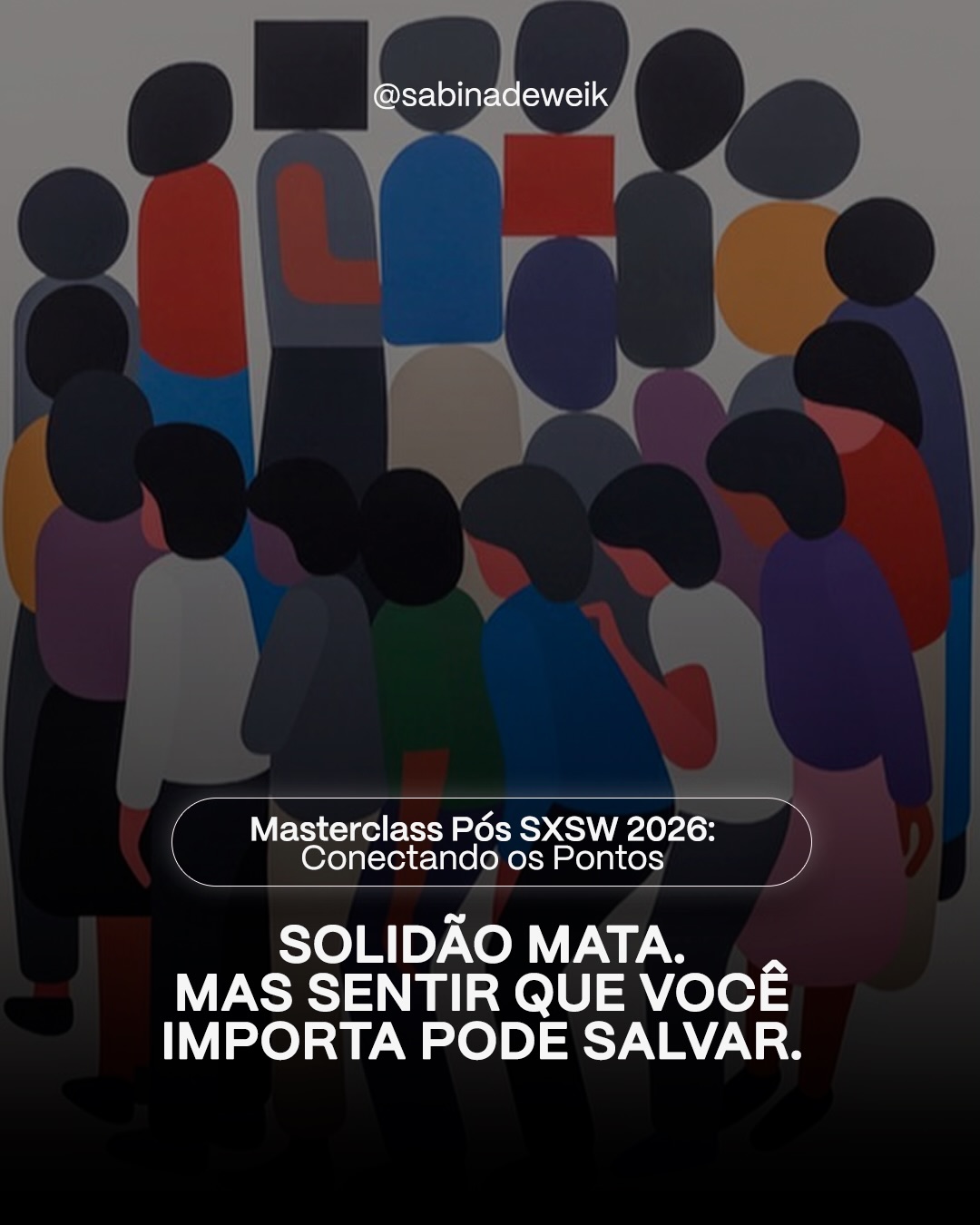 @sabinadeweik

Masterclass Pós SXSW 2026:
Conectando os Pontos

SOLIDÃO MATA.
MAS SENTIR QUE VOCÊ IMPORTA PODE SALVAR.